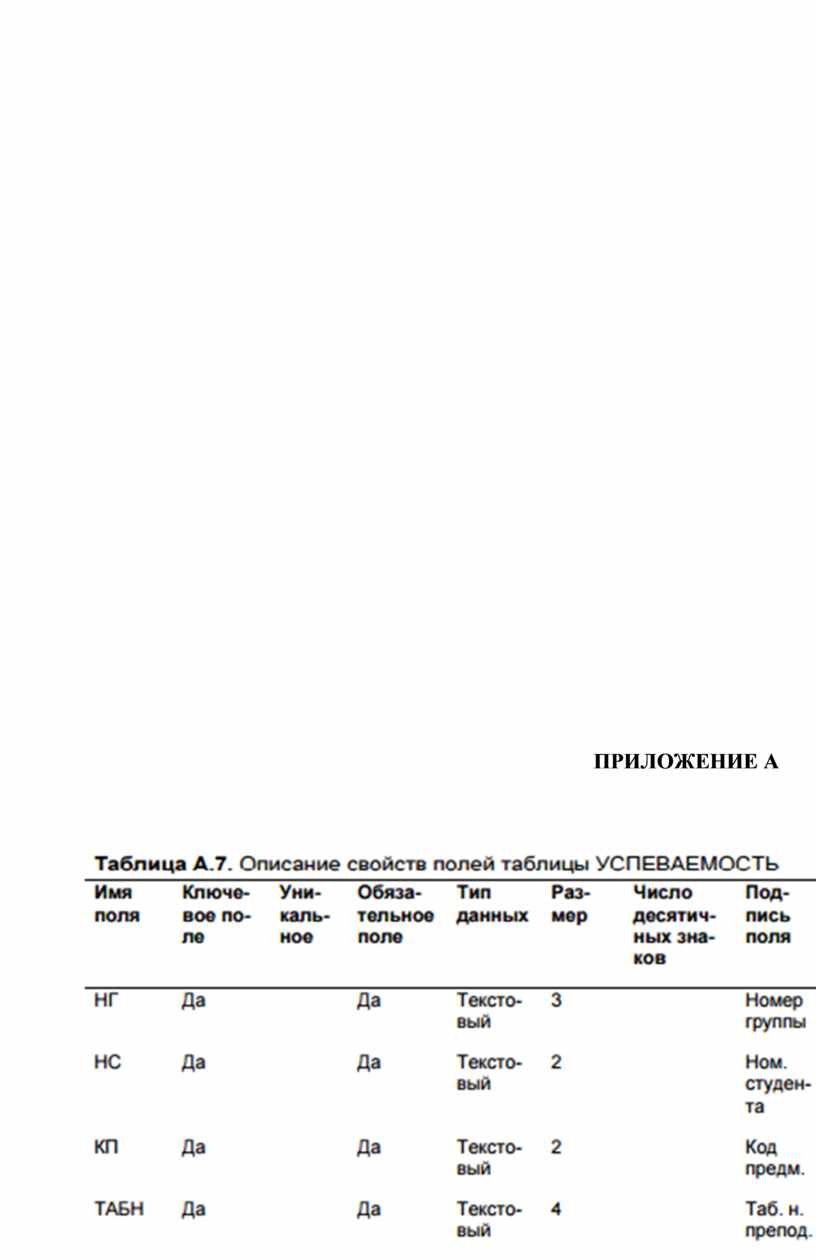 ПРИЛОЖЕНИЕ А

Таблица А.7. Описание свойств полей таблицы УСПЕВАЕМОСТЬ

| Имя поля | Ключевое поле | Уникальное | Обязательное поле | Тип данных | Размер | Число десятичных знаков | Подпись поля |
|---|---|---|---|---|---|---|---|
| НГ | Да | | Да | Текстовый | 3 | | Номер группы |
| НС | Да | | Да | Текстовый | 2 | | Ном. студента |
| КП | Да | | Да | Текстовый | 2 | | Код предм. |
| ТАБН | Да | | Да | Текстовый | 4 | | Таб. н. препод. |